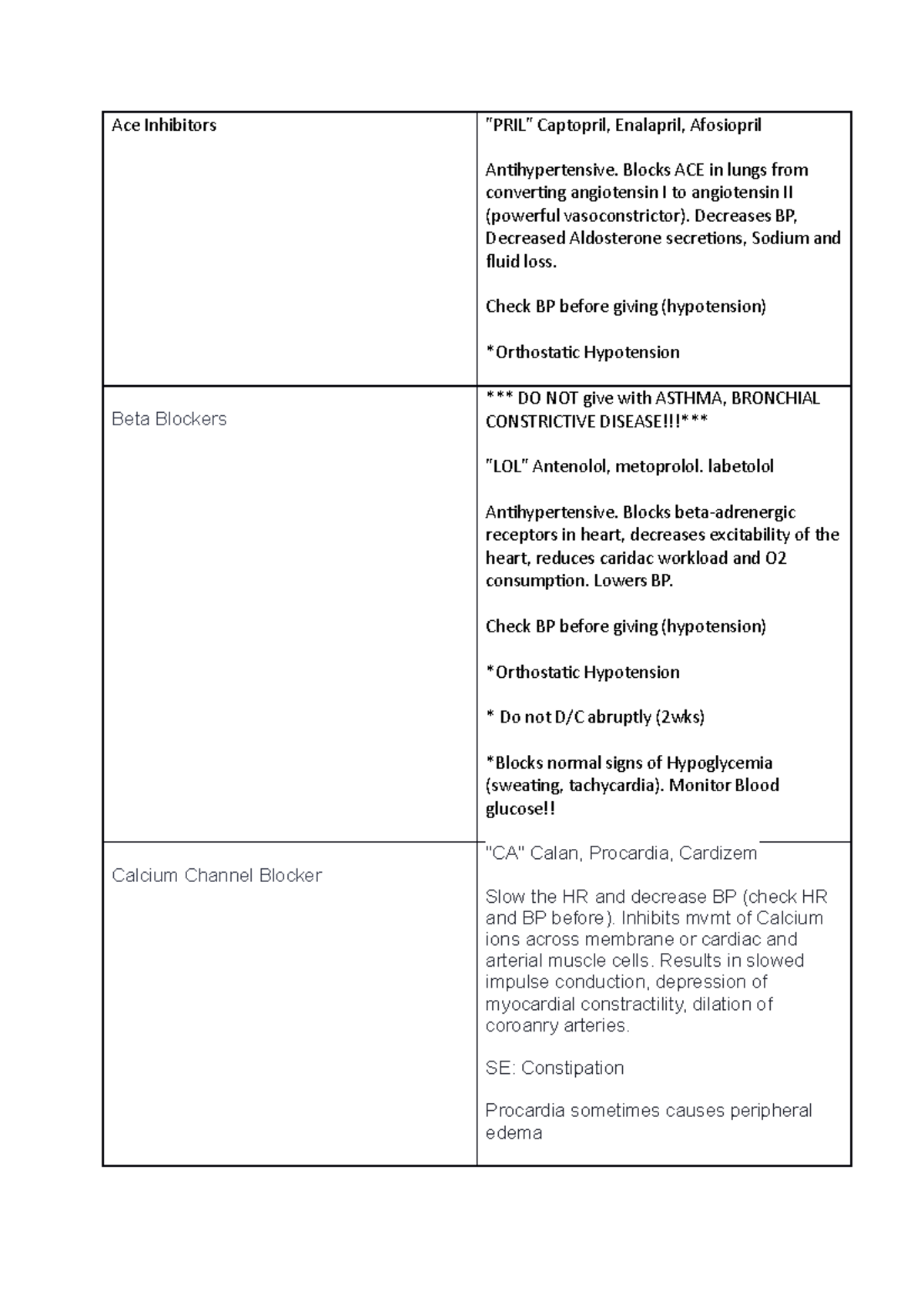 | Ace Inhibitors | "PRIL" Captopril, Enalapril, Afosiopril Antihypertensive. Blocks ACE in lungs from converting angiotensin I to angiotensin II (powerful vasoconstrictor). Decreases BP, Decreased Aldosterone secretions, Sodium and fluid loss. Check BP before giving (hypotension) *Orthostatic Hypotension |
|---|---|
| Beta Blockers | *** DO NOT give with ASTHMA, BRONCHIAL CONSTRICTIVE DISEASE!!!*** "LOL" Antenolol, metoprolol. labetolol Antihypertensive. Blocks beta-adrenergic receptors in heart, decreases excitability of the heart, reduces caridac workload and O2 consumption. Lowers BP. Check BP before giving (hypotension) *Orthostatic Hypotension * Do not D/C abruptly (2wks) *Blocks normal signs of Hypoglycemia (sweating, tachycardia). Monitor Blood glucose!! |
| Calcium Channel Blocker | "CA" Calan, Procardia, Cardizem Slow the HR and decrease BP (check HR and BP before). Inhibits mvmt of Calcium ions across membrane or cardiac and arterial muscle cells. Results in slowed impulse conduction, depression of myocardial constractility, dilation of coroanry arteries. SE: Constipation Procardia sometimes causes peripheral edema |